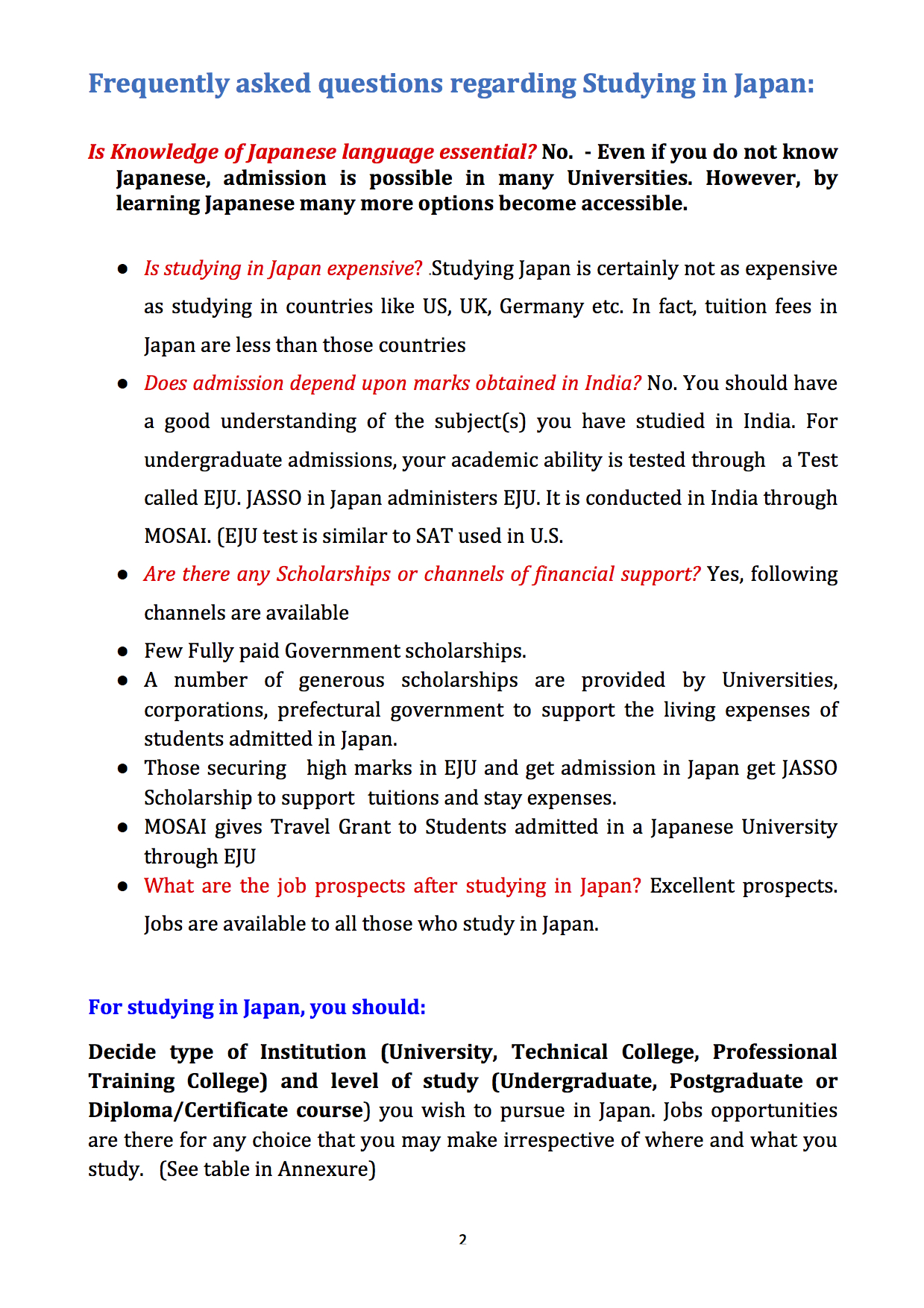 Frequently asked questions regarding Studying in Japan:

Is Knowledge of Japanese language essential? No. - Even if you do not know Japanese, admission is possible in many Universities. However, by learning Japanese many more options become accessible.

• Is studying in Japan expensive? .Studying Japan is certainly not as expensive as studying in countries like US, UK, Germany etc. In fact, tuition fees in Japan are less than those countries
• Does admission depend upon marks obtained in India? No. You should have a good understanding of the subject(s) you have studied in India. For undergraduate admissions, your academic ability is tested through a Test called EJU. JASSO in Japan administers EJU. It is conducted in India through MOSAI. (EJU test is similar to SAT used in U.S.
• Are there any Scholarships or channels of financial support? Yes, following channels are available
• Few Fully paid Government scholarships.
• A number of generous scholarships are provided by Universities, corporations, prefectural government to support the living expenses of students admitted in Japan.
• Those securing high marks in EJU and get admission in Japan get JASSO Scholarship to support tuitions and stay expenses.
• MOSAI gives Travel Grant to Students admitted in a Japanese University through EJU
• What are the job prospects after studying in Japan? Excellent prospects. Jobs are available to all those who study in Japan.

For studying in Japan, you should:

Decide type of Institution (University, Technical College, Professional Training College) and level of study (Undergraduate, Postgraduate or Diploma/Certificate course) you wish to pursue in Japan. Jobs opportunities are there for any choice that you may make irrespective of where and what you study. (See table in Annexure)

2